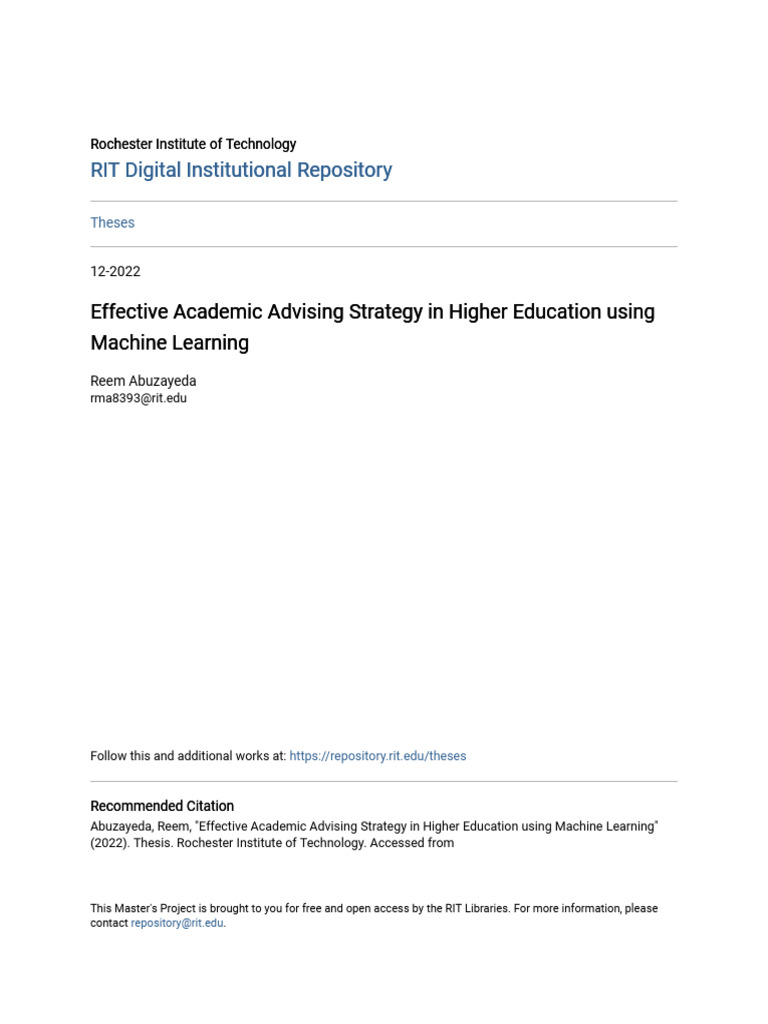 Rochester Institute of Technology
RIT Digital Institutional Repository

Theses

12-2022

Effective Academic Advising Strategy in Higher Education using Machine Learning

Reem Abuzayeda
rma8393@rit.edu

Follow this and additional works at: https://repository.rit.edu/theses

Recommended Citation
Abuzayeda, Reem, "Effective Academic Advising Strategy in Higher Education using Machine Learning" (2022). Thesis. Rochester Institute of Technology. Accessed from

This Master's Project is brought to you for free and open access by the RIT Libraries. For more information, please contact repository@rit.edu.